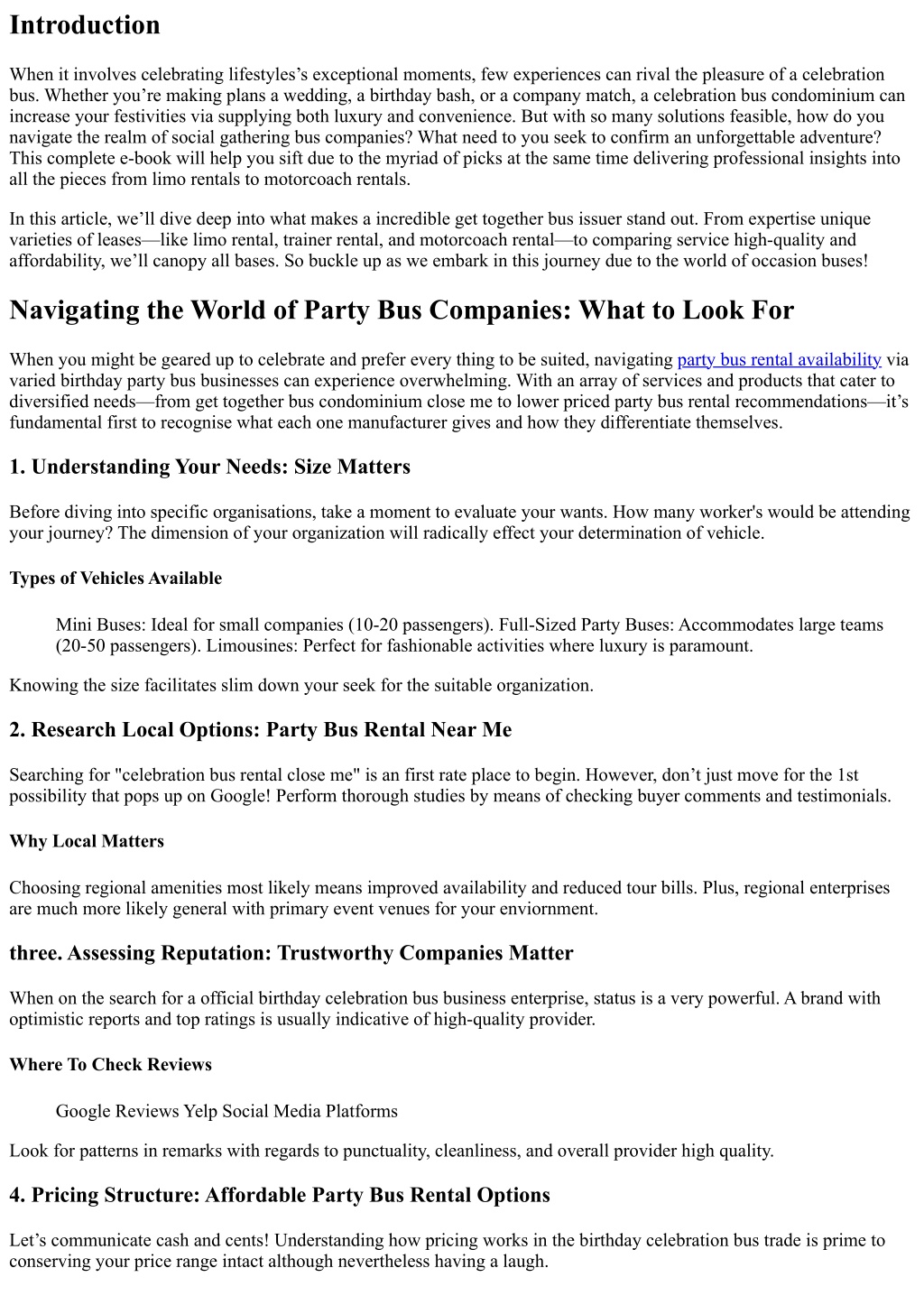 Introduction

When it involves celebrating lifestyles’s exceptional moments, few experiences can rival the pleasure of a celebration bus. Whether you’re making plans a wedding, a birthday bash, or a company match, a celebration bus condominium can increase your festivities via supplying both luxury and convenience. But with so many solutions feasible, how do you navigate the realm of social gathering bus companies? What need to you seek to confirm an unforgettable adventure? This complete e-book will help you sift due to the myriad of picks at the same time delivering professional insights into all the pieces from limo rentals to motorcoach rentals.

In this article, we’ll dive deep into what makes a incredible get together bus issuer stand out. From expertise unique varieties of leases—like limo rental, trainer rental, and motorcoach rental—to comparing service high-quality and affordability, we’ll canopy all bases. So buckle up as we embark in this journey due to the world of occasion buses!

Navigating the World of Party Bus Companies: What to Look For

When you might be geared up to celebrate and prefer every thing to be suited, navigating party bus rental availability via varied birthday party bus businesses can experience overwhelming. With an array of services and products that cater to diversified needs—from get together bus condominium close me to lower priced party bus rental recommendations—it’s fundamental first to recognise what each one manufacturer gives and how they differentiate themselves.

1. Understanding Your Needs: Size Matters

Before diving into specific organisations, take a moment to evaluate your wants. How many worker's would be attending your journey? The dimension of your organization will radically effect your determination of vehicle.

Types of Vehicles Available

Mini Buses: Ideal for small companies (10-20 passengers). Full-Sized Party Buses: Accommodates large teams (20-50 passengers). Limousines: Perfect for fashionable activities where luxury is paramount.

Knowing the size facilitates slim down your seek for the suitable organization.

2. Research Local Options: Party Bus Rental Near Me

Searching for "celebration bus rental close me" is an first rate place to begin. However, don’t just move for the 1st possibility that pops up on Google! Perform thorough studies by means of checking buyer comments and testimonials.

Why Local Matters

Choosing regional amenities most likely means improved availability and reduced tour bills. Plus, regional enterprises are much more likely general with primary event venues for your enviornment.

three. Assessing Reputation: Trustworthy Companies Matter

When on the search for a official birthday celebration bus business enterprise, status is a very powerful. A brand with optimistic reports and top ratings is usually indicative of high-quality provider.

Where To Check Reviews

Google Reviews Yelp Social Media Platforms

Look for patterns in remarks with regards to punctuality, cleanliness, and overall provider high quality.

4. Pricing Structure: Affordable Party Bus Rental Options

Let’s communicate cash and cents! Understanding how pricing works in the birthday celebration bus trade is prime to conserving your price range intact although nevertheless having a laugh.